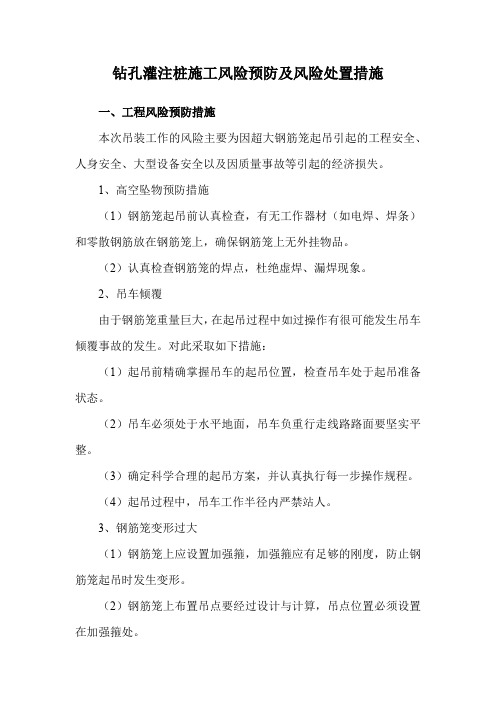 钻孔灌注桩施工风险预防及风险处置措施

一、工程风险预防措施

本次吊装工作的风险主要为因超大钢筋笼起吊引起的工程安全、人身安全、大型设备安全以及因质量事故等引起的经济损失。

1、高空坠物预防措施

（1）钢筋笼起吊前认真检查，有无工作器材（如电焊、焊条）和零散钢筋放在钢筋笼上，确保钢筋笼上无外挂物品。

（2）认真检查钢筋笼的焊点，杜绝虚焊、漏焊现象。

2、吊车倾覆

由于钢筋笼重量巨大，在起吊过程中如过操作有很可能发生吊车倾覆事故的发生。对此采取如下措施：

（1）起吊前精确掌握吊车的起吊位置，检查吊车处于起吊准备状态。

（2）吊车必须处于水平地面，吊车负重行走线路路面要坚实平整。

（3）确定科学合理的起吊方案，并认真执行每一步操作规程。

（4）起吊过程中，吊车工作半径内严禁站人。

3、钢筋笼变形过大

（1）钢筋笼上应设置加强箍，加强箍应有足够的刚度，防止钢筋笼起吊时发生变形。

（2）钢筋笼上布置吊点要经过设计与计算，吊点位置必须设置在加强箍处。